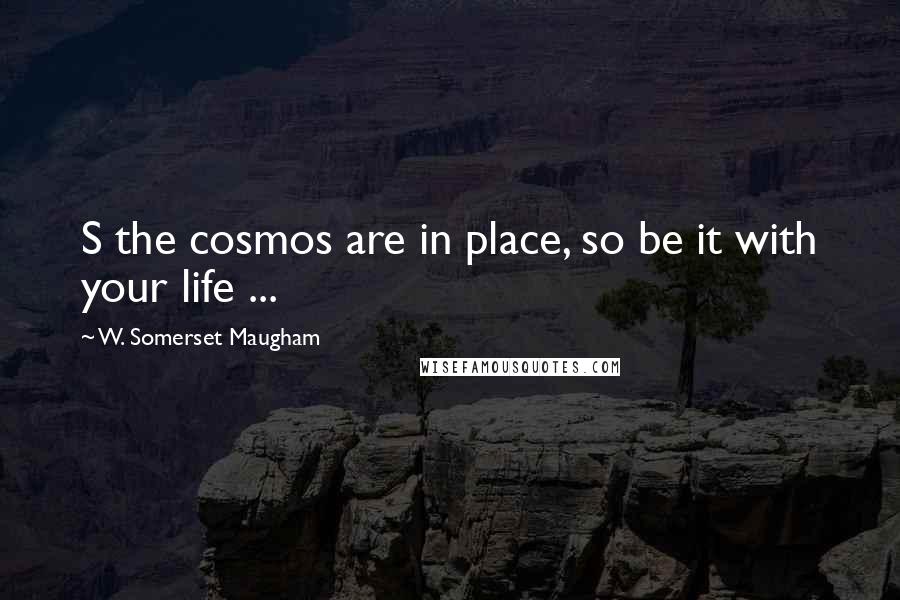 S the cosmos are in place, so be it with your life ...

~ W. Somerset Maugham

WISEFAMOUSQUOTES.COM